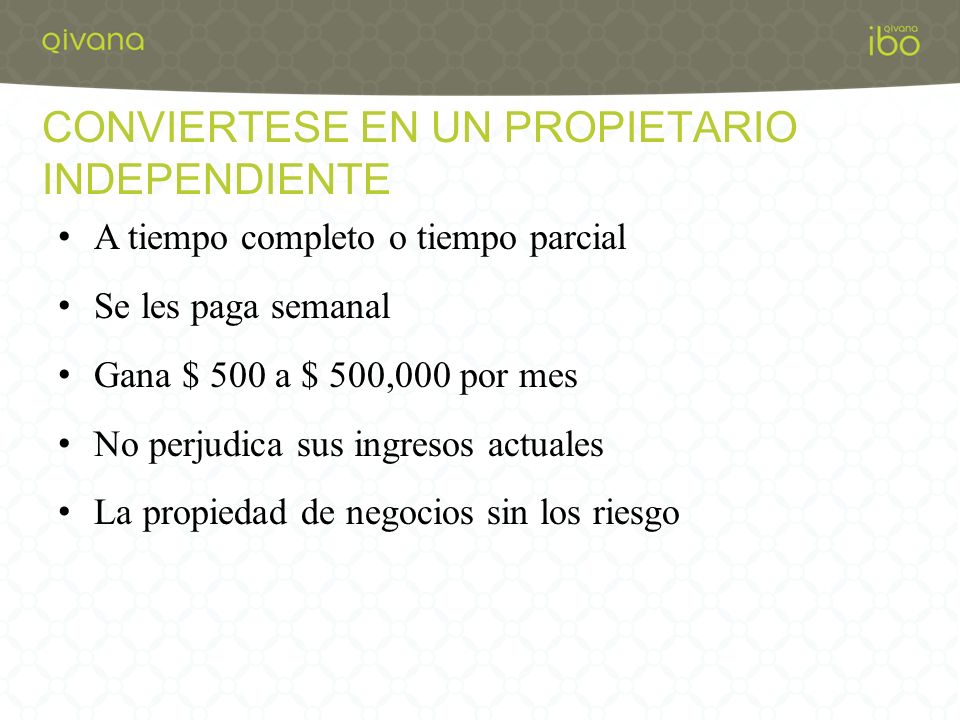 qivana

qivana ibo

CONVIERTESE EN UN PROPIETARIO INDEPENDIENTE

• A tiempo completo o tiempo parcial
• Se les paga semanal
• Gana \$ 500 a \$ 500,000 por mes
• No perjudica sus ingresos actuales
• La propiedad de negocios sin los riesgo